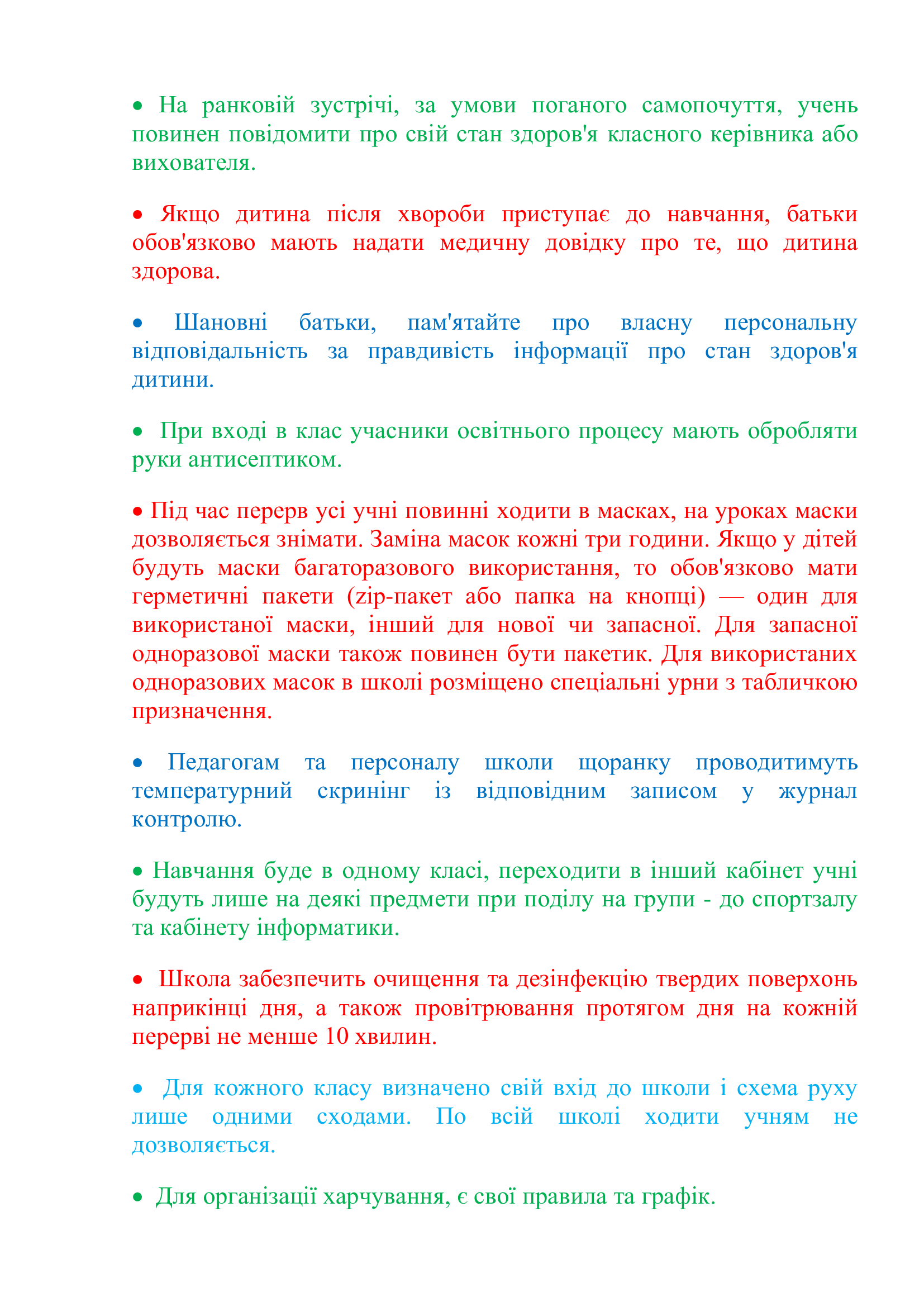 • На ранковій зустрічі, за умови поганого самопочуття, учень повинен повідомити про свій стан здоров'я класного керівника або вихователя.

• Якщо дитина після хвороби приступає до навчання, батьки обов'язково мають надати медичну довідку про те, що дитина здорова.

• Шановні батьки, пам'ятайте про власну персональну відповідальність за правдивість інформації про стан здоров'я дитини.

• При вході в клас учасники освітнього процесу мають обробляти руки антисептиком.

• Під час перерв усі учні повинні ходити в масках, на уроках маски дозволяється знімати. Заміна масок кожні три години. Якщо у дітей будуть маски багаторазового використання, то обов'язково мати герметичні пакети (zip-пакет або папка на кнопці) — один для використаної маски, інший для нової чи запасної. Для запасної одноразової маски також повинен бути пакетик. Для використаних одноразових масок в школі розміщено спеціальні урни з табличкою призначення.

• Педагогам та персоналу школи щоранку проводитимуть температурний скринінг із відповідним записом у журнал контролю.

• Навчання буде в одному класі, переходити в інший кабінет учні будуть лише на деякі предмети при поділу на групи - до спортзалу та кабінету інформатики.

• Школа забезпечить очищення та дезінфекцію твердих поверхонь наприкінці дня, а також провітрювання протягом дня на кожній перерві не менше 10 хвилин.

• Для кожного класу визначено свій вхід до школи і схема руху лише одними сходами. По всій школі ходити учням не дозволяється.

• Для організації харчування, є свої правила та графік.